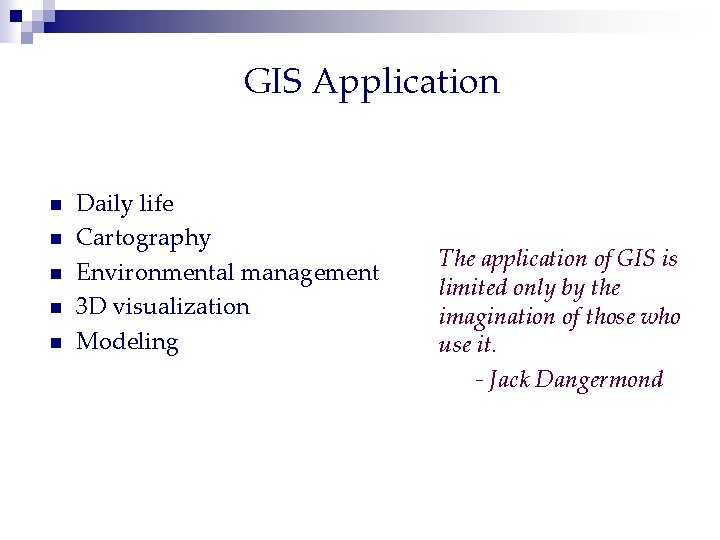 GIS Application

• Daily life
• Cartography
• Environmental management
• 3D visualization
• Modeling

The application of GIS is limited only by the imagination of those who use it.

- Jack Dangermond